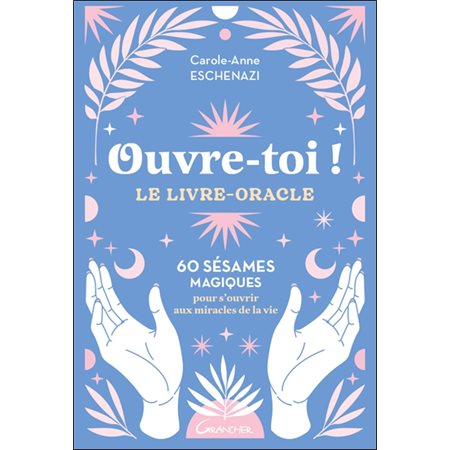 Carole-Anne
ESCHENAZI

Ouvre-toi !
LE LIVRE-ORACLE

60 SÉSAMES
MAGIQUES
pour s'ouvrir
aux miracles de la vie

Grancher